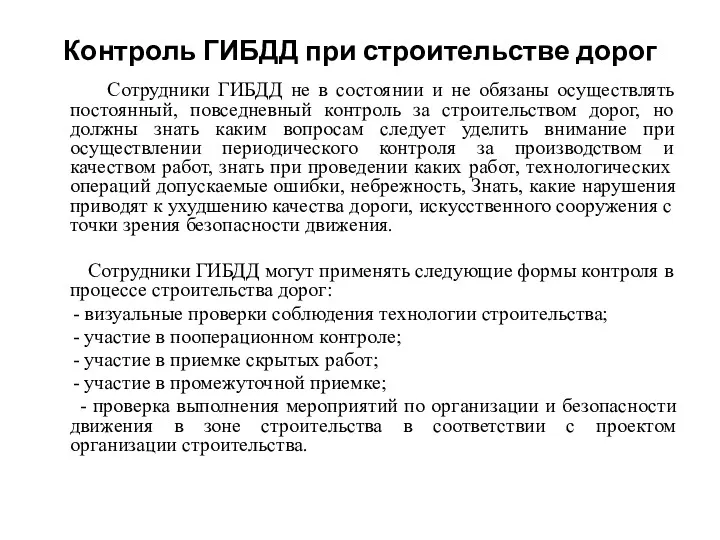 Контроль ГИБДД при строительстве дорог

Сотрудники ГИБДД не в состоянии и не обязаны осуществлять постоянный, повседневный контроль за строительством дорог, но должны знать каким вопросам следует уделить внимание при осуществлении периодического контроля за производством и качеством работ, знать при проведении каких работ, технологических операций допускаемые ошибки, небрежность, Знать, какие нарушения приводят к ухудшению качества дороги, искусственного сооружения с точки зрения безопасности движения.

Сотрудники ГИБДД могут применять следующие формы контроля в процессе строительства дорог:
- визуальные проверки соблюдения технологии строительства;
- участие в пооперационном контроле;
- участие в приемке скрытых работ;
- участие в промежуточной приемке;
- проверка выполнения мероприятий по организации и безопасности движения в зоне строительства в соответствии с проектом организации строительства.